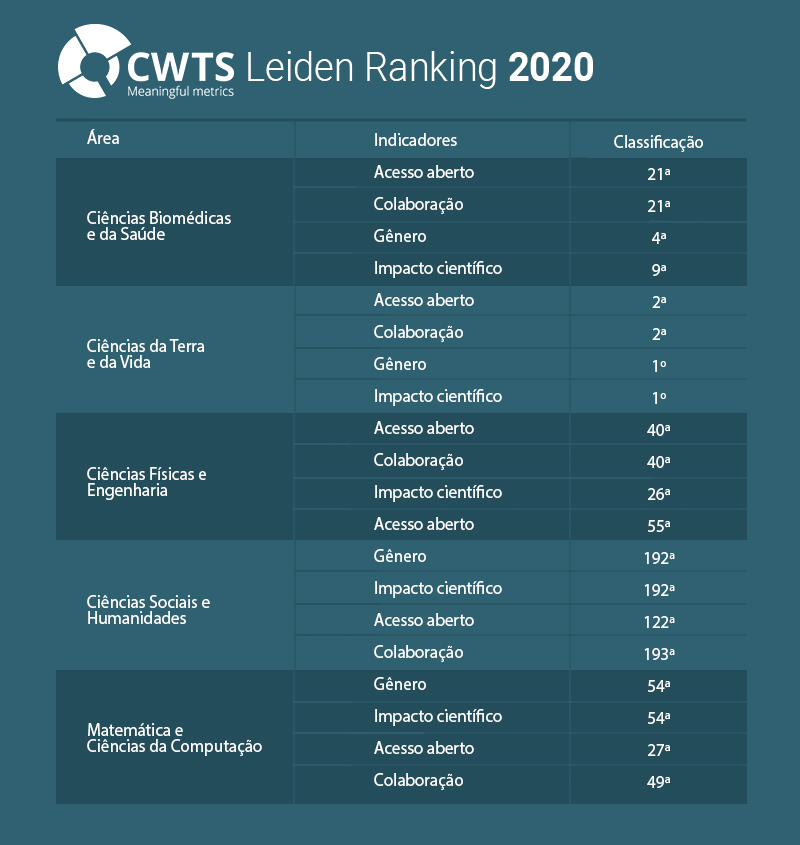 CWTS Leiden Ranking 2020
Meaningful metrics

| Área | Indicadores | Classificação |
|---|---|---|
| Ciências Biomédicas e da Saúde | Acesso aberto | 21ª |
| | Colaboração | 21ª |
| | Gênero | 4ª |
| | Impacto científico | 9ª |
| Ciências da Terra e da Vida | Acesso aberto | 2ª |
| | Colaboração | 2ª |
| | Gênero | 1º |
| | Impacto científico | 1º |
| Ciências Físicas e Engenharia | Acesso aberto | 40ª |
| | Colaboração | 40ª |
| | Impacto científico | 26ª |
| | Acesso aberto | 55ª |
| Ciências Sociais e Humanidades | Gênero | 192ª |
| | Impacto científico | 192ª |
| | Acesso aberto | 122ª |
| | Colaboração | 193ª |
| Matemática e Ciências da Computação | Gênero | 54ª |
| | Impacto científico | 54ª |
| | Acesso aberto | 27ª |
| | Colaboração | 49ª |